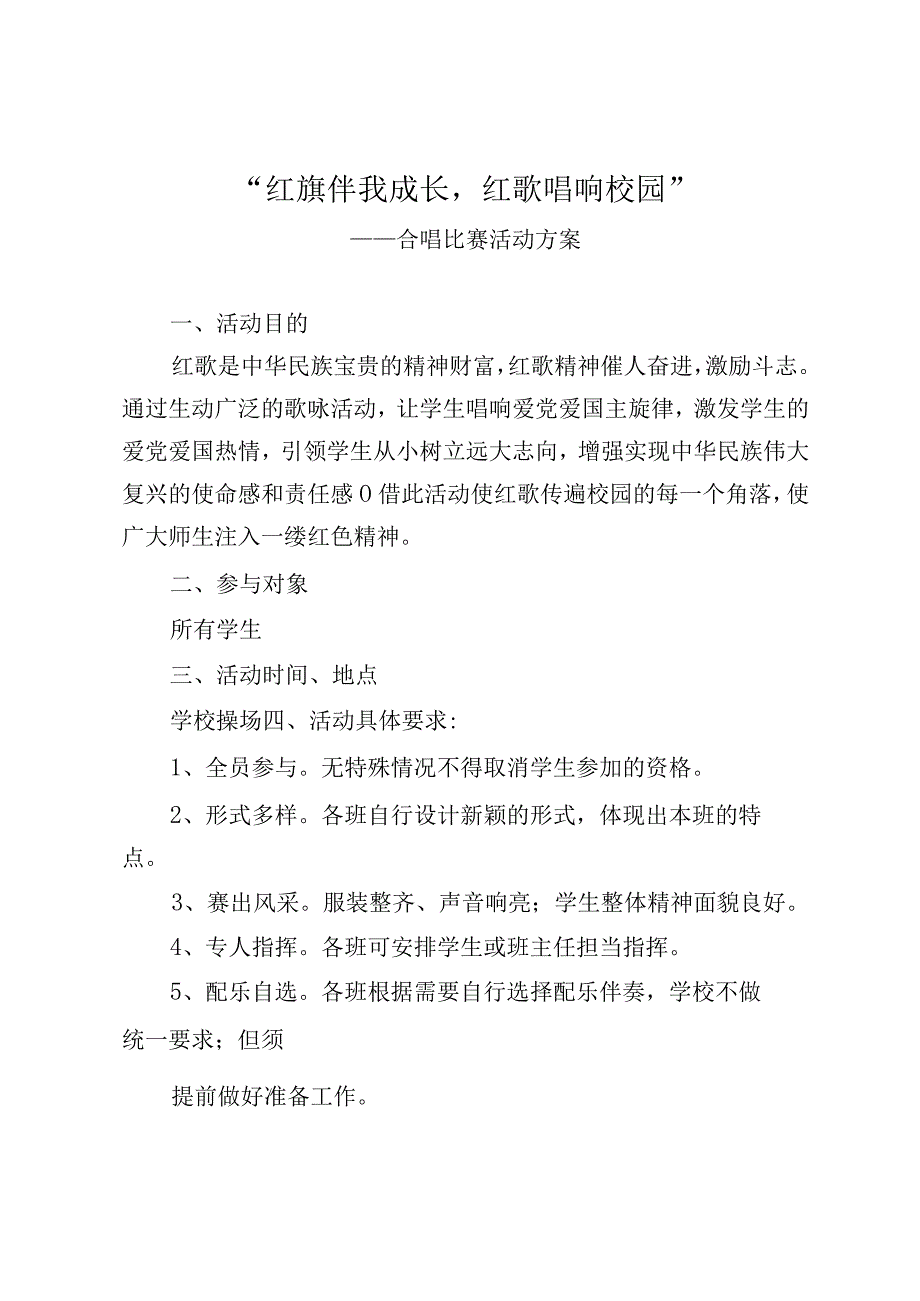 “红旗伴我成长，红歌唱响校园”

——合唱比赛活动方案

一、活动目的

红歌是中华民族宝贵的精神财富，红歌精神催人奋进，激励斗志。通过生动广泛的歌咏活动，让学生唱响爱党爱国主旋律，激发学生的爱党爱国热情，引领学生从小树立远大志向，增强实现中华民族伟大复兴的使命感和责任感0借此活动使红歌传遍校园的每一个角落，使广大师生注入一缕红色精神。

二、参与对象

所有学生

三、活动时间、地点

学校操场四、活动具体要求：

1、全员参与。无特殊情况不得取消学生参加的资格。

2、形式多样。各班自行设计新颖的形式，体现出本班的特点。

3、赛出风采。服装整齐、声音响亮；学生整体精神面貌良好。

4、专人指挥。各班可安排学生或班主任担当指挥。

5、配乐自选。各班根据需要自行选择配乐伴奏，学校不做统一要求；但须

提前做好准备工作。